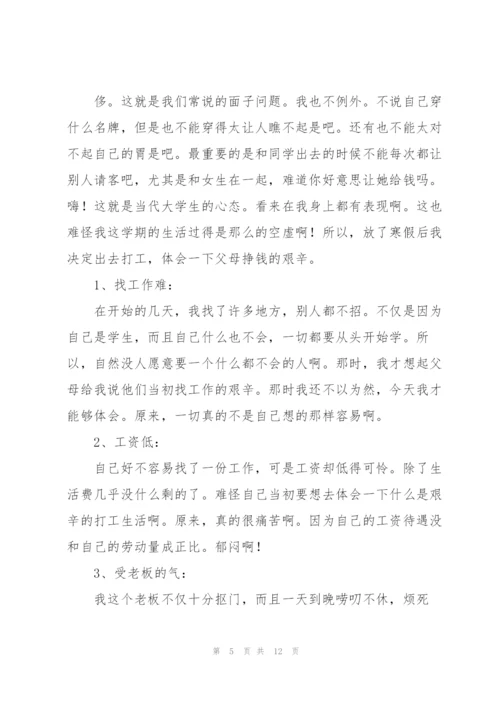 侈。这就是我们常说的面子问题。我也不例外。不说自己穿什么名牌，但是也不能穿得太让人瞧不起是吧。还有也不能太对不起自己的胃是吧。最重要的是和同学出去的时候不能每次都让别人请客吧，尤其是和女生在一起，难道你好意思让她给钱吗。嗨！这就是当代大学生的心态。看来在我身上都有表现啊。这也难怪我这学期的生活过得是那么的空虚啊！所以，放了寒假后我决定出去打工，体会一下父母挣钱的艰辛。

1、找工作难：

在开始的几天，我找了许多地方，别人都不招。不仅是因为自己是学生，而且自己什么也不会，一切都要从头开始学。所以，自然没人愿意要一个什么都不会的人啊。那时，我才想起父母给我说他们当初找工作的艰辛。那时我还不以为然，今天我才能够体会。原来，一切真的不是自己想的那样容易啊。

2、工资低：

自己好不容易找了一份工作，可是工资却低得可怜。除了生活费几乎没什么剩的了。难怪自己当初要想去体会一下什么是艰辛的打工生活啊。原来，真的很痛苦啊。因为自己的工资待遇没和自己的劳动量成正比。郁闷啊！

3、受老板的气：

我这个老板不仅十分抠门，而且一天到晚唠叨不休，烦死

第 5 页 共 12 页